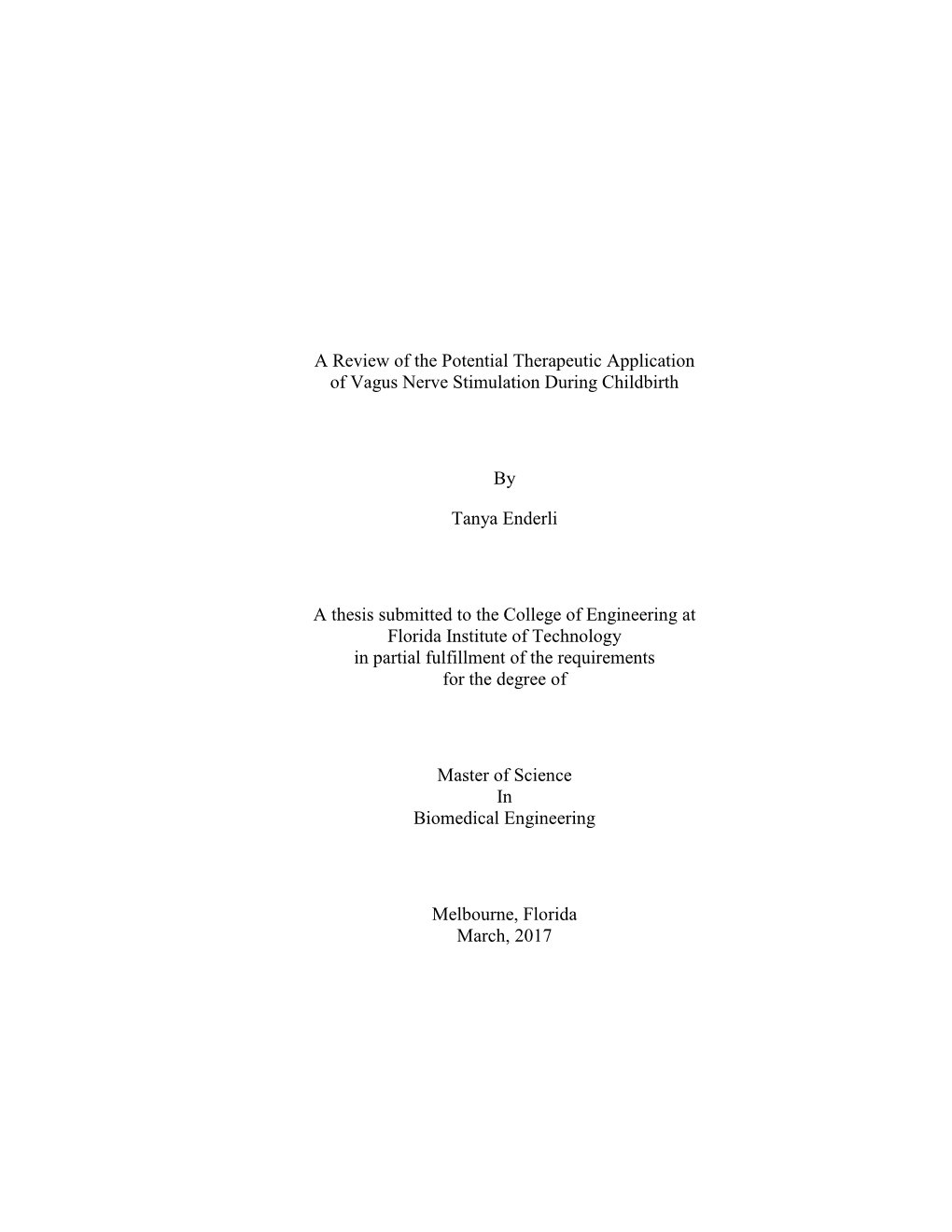 A Review of the Potential Therapeutic Application of Vagus Nerve Stimulation During Childbirth

By

Tanya Enderli

A thesis submitted to the College of Engineering at Florida Institute of Technology in partial fulfillment of the requirements for the degree of

Master of Science
In
Biomedical Engineering

Melbourne, Florida
March, 2017